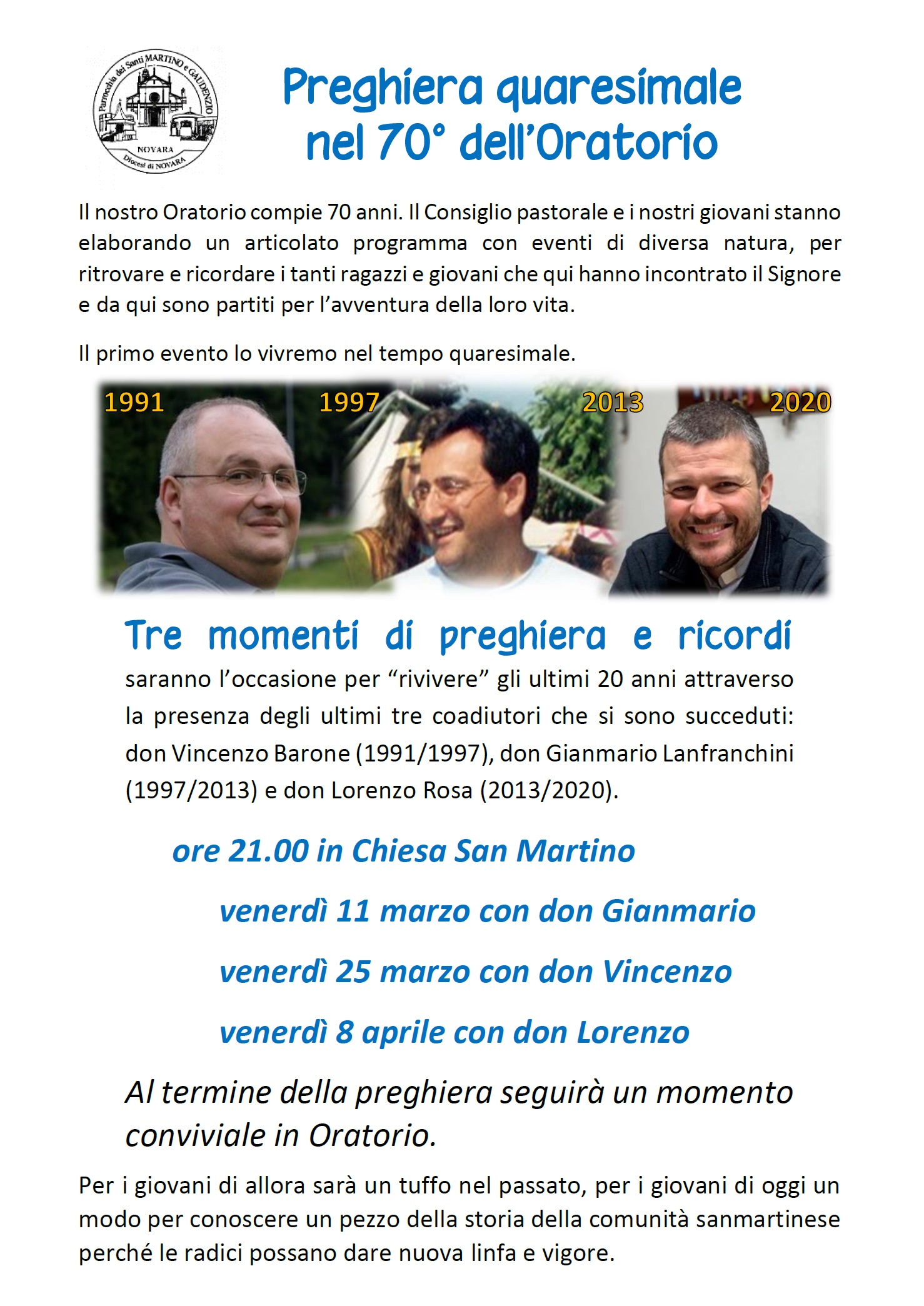 Parrocchia dei Santi MARTINO e GAUDENZIO
NOVARA
Diocesi di NOVARA

Preghiera quaresimale nel 70° dell'Oratorio

Il nostro Oratorio compie 70 anni. Il Consiglio pastorale e i nostri giovani stanno elaborando un articolato programma con eventi di diversa natura, per ritrovare e ricordare i tanti ragazzi e giovani che qui hanno incontrato il Signore e da qui sono partiti per l'avventura della loro vita.

Il primo evento lo vivremo nel tempo quaresimale.

1991 1997 2013 2020

Tre momenti di preghiera e ricordi

saranno l'occasione per "rivivere" gli ultimi 20 anni attraverso la presenza degli ultimi tre coadiutori che si sono succeduti: don Vincenzo Barone (1991/1997), don Gianmario Lanfranchini (1997/2013) e don Lorenzo Rosa (2013/2020).

ore 21.00 in Chiesa San Martino

venerdì 11 marzo con don Gianmario

venerdì 25 marzo con don Vincenzo

venerdì 8 aprile con don Lorenzo

Al termine della preghiera seguirà un momento conviviale in Oratorio.

Per i giovani di allora sarà un tuffo nel passato, per i giovani di oggi un modo per conoscere un pezzo della storia della comunità sanmartinese perché le radici possano dare nuova linfa e vigore.